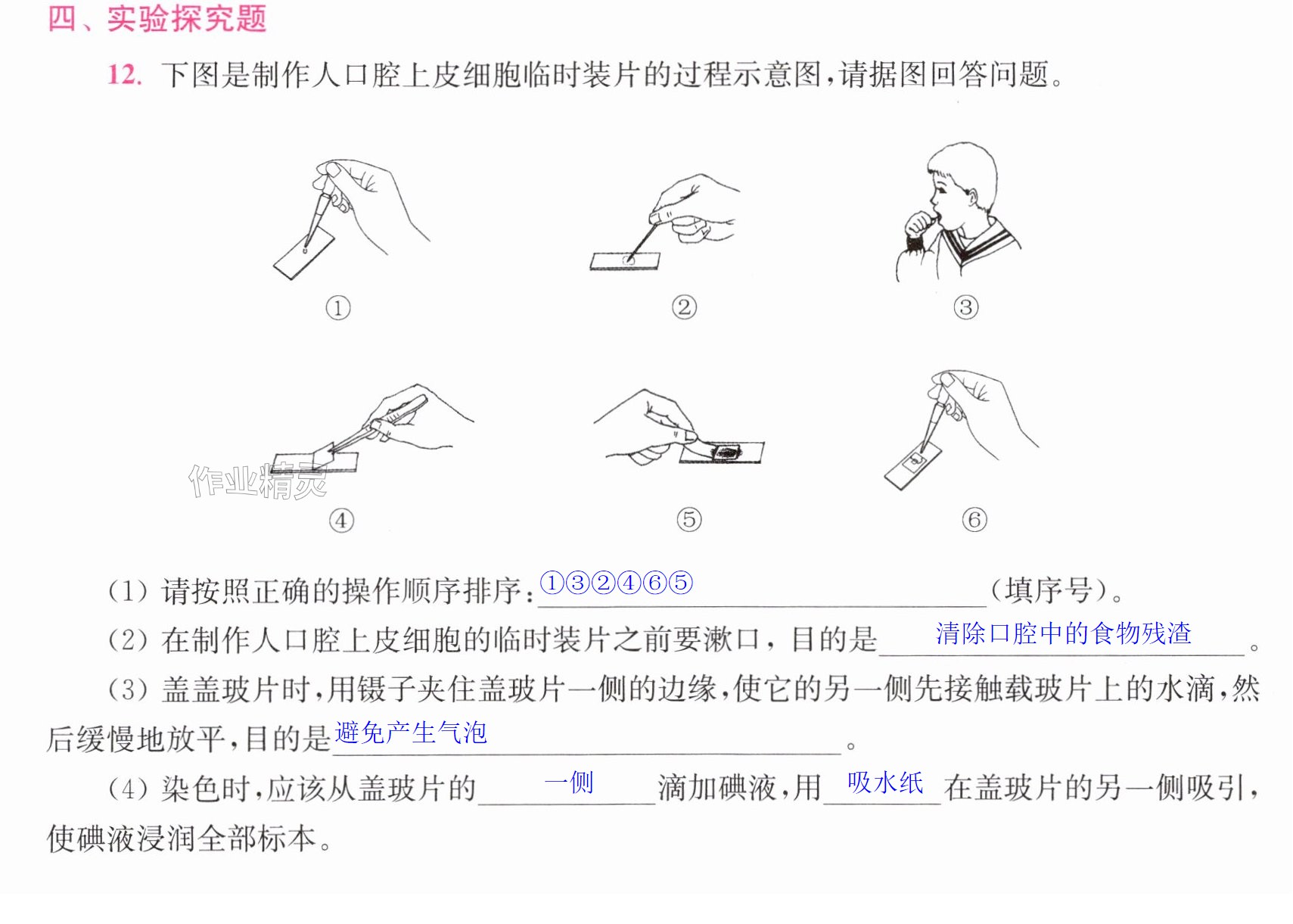 四、实验探究题

12.下图是制作人口腔上皮细胞临时装片的过程示意图,请据图回答问题。

①

②

③

④

⑤

⑥

(1)请按照正确的操作顺序排序:①③②④⑥⑤(填序号)。

(2)在制作人口腔上皮细胞的临时装片之前要漱口,目的是清除口腔中的食物残渣。

(3)盖盖玻片时,用镊子夹住盖玻片一侧的边缘,使它的另一侧先接触载玻片上的水滴,然后缓慢地放平,目的是避免产生气泡。

(4)染色时,应该从盖玻片的一侧滴加碘液,用吸水纸在盖玻片的另一侧吸引,使碘液浸润全部标本。

作业精灵